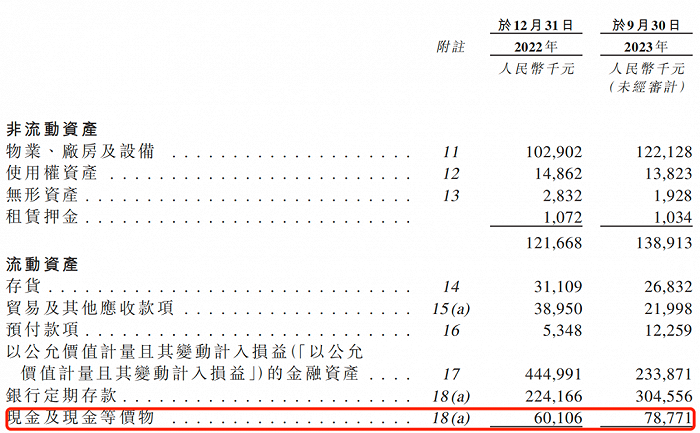 | | 附註 | 於12月31日 2022年 人民幣千元 | 於9月30日 2023年 人民幣千元 (未經審計) |
|---|---|---|---|
| 非流動資產 | | | |
| 物業、廠房及設備 | 11 | 102,902 | 122,128 |
| 使用權資產 | 12 | 14,862 | 13,823 |
| 無形資產 | 13 | 2,832 | 1,928 |
| 租賃押金 | | 1,072 | 1,034 |
| | | 121,668 | 138,913 |
| 流動資產 | | | |
| 存貨 | 14 | 31,109 | 26,832 |
| 貿易及其他應收款項 | 15(a) | 38,950 | 21,998 |
| 預付款項 | 16 | 5,348 | 12,259 |
| 以公允價值計量且其變動計入損益(「以公允價值計量且其變動計入損益」)的金融資產 | 17 | 444,991 | 233,871 |
| 銀行定期存款 | 18(a) | 224,166 | 304,556 |
| 現金及現金等價物 | 18(a) | 60,106 | 78,771 |